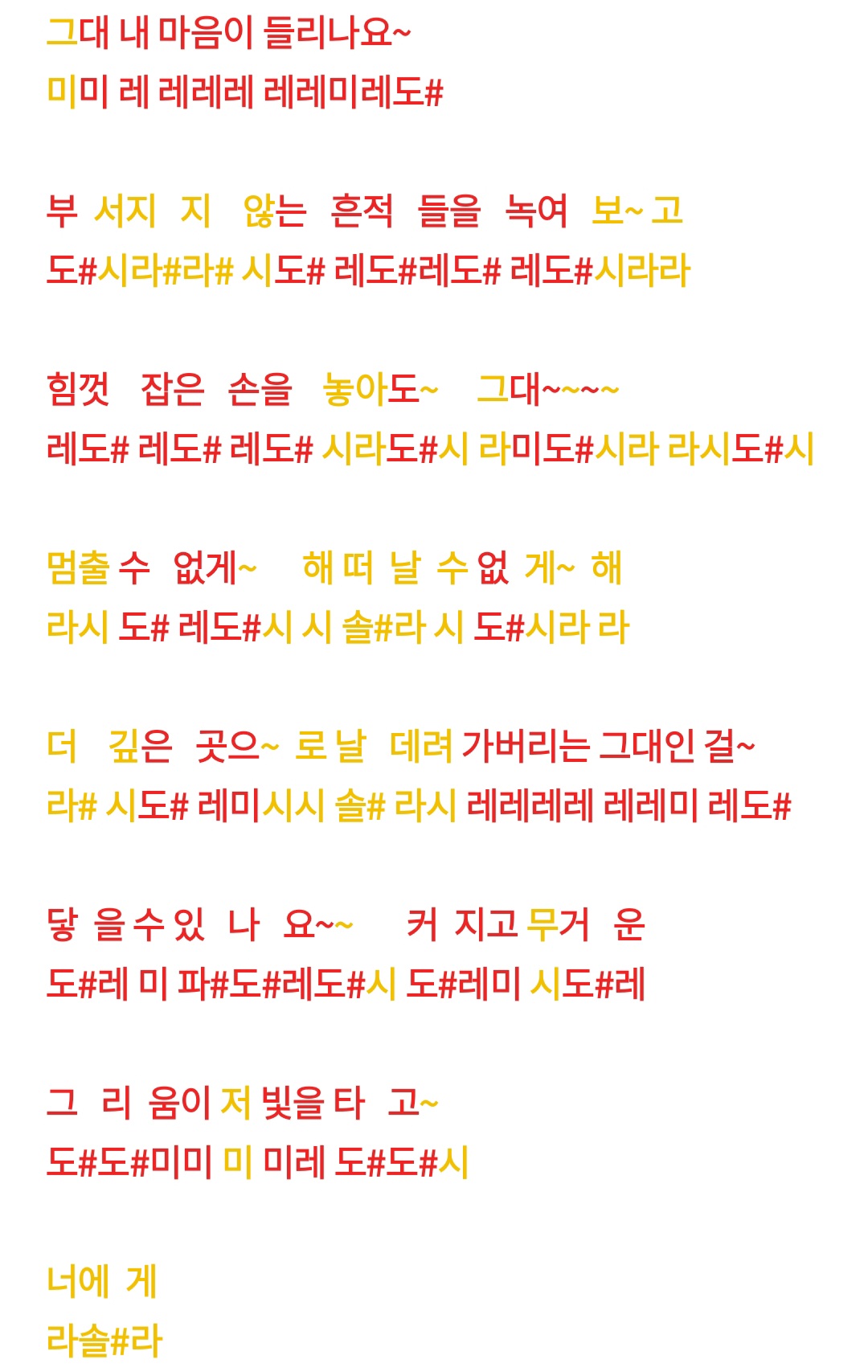 그대 내 마음이 들리나요~
미미 레 레레레 레레미레도#

부 서지 지 않는 흔적 들을 녹여 보~ 고
도#시라#라# 시도# 레도#레도# 레도#시라라

힘껏 잡은 손을 놓아도~ 그대~~~~
레도# 레도# 레도# 시라도#시 라미도#시라 라시도#시

멈출 수 없게~ 해 떠 날 수 없 게~ 해
라시 도# 레도#시 시 솔#라 시 도#시라 라

더 깊은 곳으~ 로 날 데려 가버리는 그대인 걸~
라# 시도# 레미시시 솔# 라시 레레레레 레레미 레도#

닿 을 수 있 나 요~~ 커 지고 무거 운
도#레 미 파#도#레도#시 도#레미 시도#레

그 리 움이 저 빛을 타 고~
도#도#미미 미 미레 도#도#시

너에 게
라솔#라